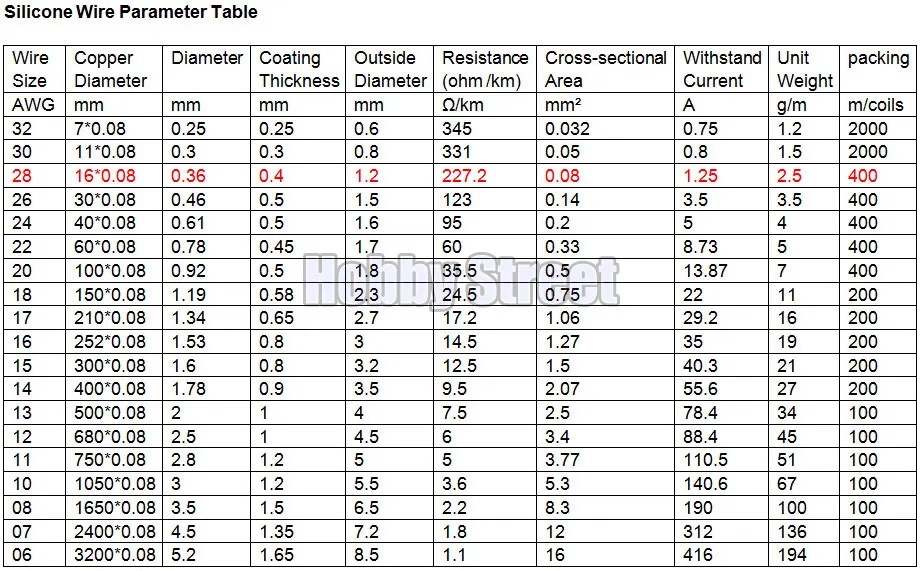 Silicone Wire Parameter Table

| Wire Size | Copper Diameter | Diameter | Coating Thickness | Outside Diameter | Resistance (ohm /km) | Cross-sectional Area | Withstand Current | Unit Weight | packing |
|---|---|---|---|---|---|---|---|---|---|
| AWG | mm | mm | mm | mm | Ω/km | mm² | A | g/m | m/coils |
| 32 | 7*0.08 | 0.25 | 0.25 | 0.6 | 345 | 0.032 | 0.75 | 1.2 | 2000 |
| 30 | 11*0.08 | 0.3 | 0.3 | 0.8 | 331 | 0.05 | 0.8 | 1.5 | 2000 |
| 28 | 16*0.08 | 0.36 | 0.4 | 1.2 | 227.2 | 0.08 | 1.25 | 2.5 | 400 |
| 26 | 30*0.08 | 0.46 | 0.5 | 1.5 | 123 | 0.14 | 3.5 | 3.5 | 400 |
| 24 | 40*0.08 | 0.61 | 0.5 | 1.6 | 95 | 0.2 | 5 | 4 | 400 |
| 22 | 60*0.08 | 0.78 | 0.45 | 1.7 | 60 | 0.33 | 8.73 | 5 | 400 |
| 20 | 100*0.08 | 0.92 | 0.5 | 1.8 | 35.5 | 0.5 | 13.87 | 7 | 400 |
| 18 | 150*0.08 | 1.19 | 0.58 | 2.3 | 24.5 | 0.75 | 22 | 11 | 200 |
| 17 | 210*0.08 | 1.34 | 0.65 | 2.7 | 17.2 | 1.06 | 29.2 | 16 | 200 |
| 16 | 252*0.08 | 1.53 | 0.8 | 3 | 14.5 | 1.27 | 35 | 19 | 200 |
| 15 | 300*0.08 | 1.6 | 0.8 | 3.2 | 12.5 | 1.5 | 40.3 | 21 | 200 |
| 14 | 400*0.08 | 1.78 | 0.9 | 3.5 | 9.5 | 2.07 | 55.6 | 27 | 200 |
| 13 | 500*0.08 | 2 | 1 | 4 | 7.5 | 2.5 | 78.4 | 34 | 100 |
| 12 | 680*0.08 | 2.5 | 1 | 4.5 | 6 | 3.4 | 88.4 | 45 | 100 |
| 11 | 750*0.08 | 2.8 | 1.2 | 5 | 5 | 3.77 | 110.5 | 51 | 100 |
| 10 | 1050*0.08 | 3 | 1.2 | 5.5 | 3.6 | 5.3 | 140.6 | 67 | 100 |
| 08 | 1650*0.08 | 3.5 | 1.5 | 6.5 | 2.2 | 8.3 | 190 | 100 | 100 |
| 07 | 2400*0.08 | 4.5 | 1.35 | 7.2 | 1.8 | 12 | 312 | 136 | 100 |
| 06 | 3200*0.08 | 5.2 | 1.65 | 8.5 | 1.1 | 16 | 416 | 194 | 100 |

Hobby Street